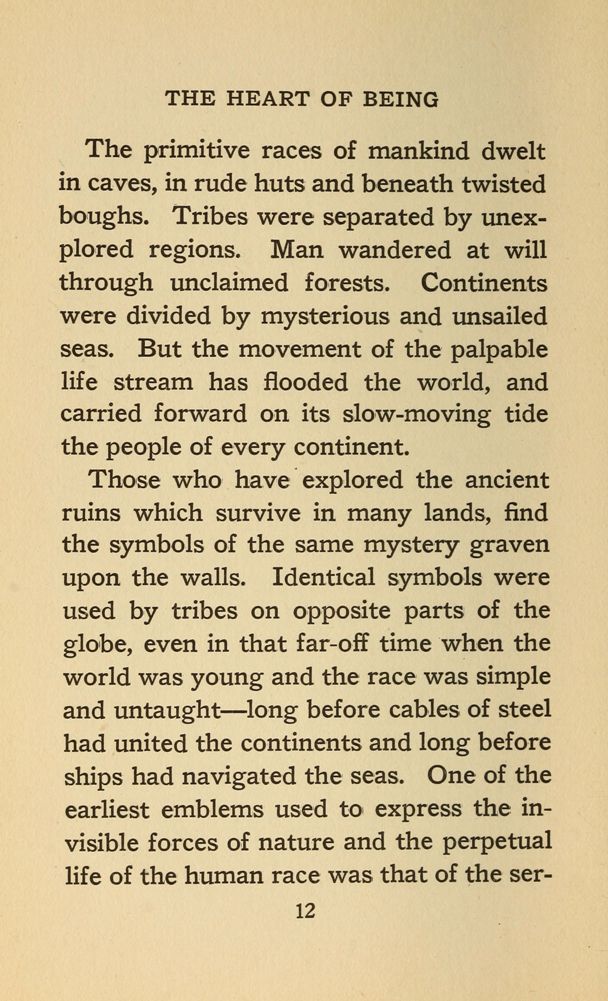 THE HEART OF BEING

The primitive races of mankind dwelt in caves, in rude huts and beneath twisted boughs. Tribes were separated by unexplored regions. Man wandered at will through unclaimed forests. Continents were divided by mysterious and unsailed seas. But the movement of the palpable life stream has flooded the world, and carried forward on its slow-moving tide the people of every continent.

Those who have explored the ancient ruins which survive in many lands, find the symbols of the same mystery graven upon the walls. Identical symbols were used by tribes on opposite parts of the globe, even in that far-off time when the world was young and the race was simple and untaught—long before cables of steel had united the continents and long before ships had navigated the seas. One of the earliest emblems used to express the invisible forces of nature and the perpetual life of the human race was that of the ser-

12